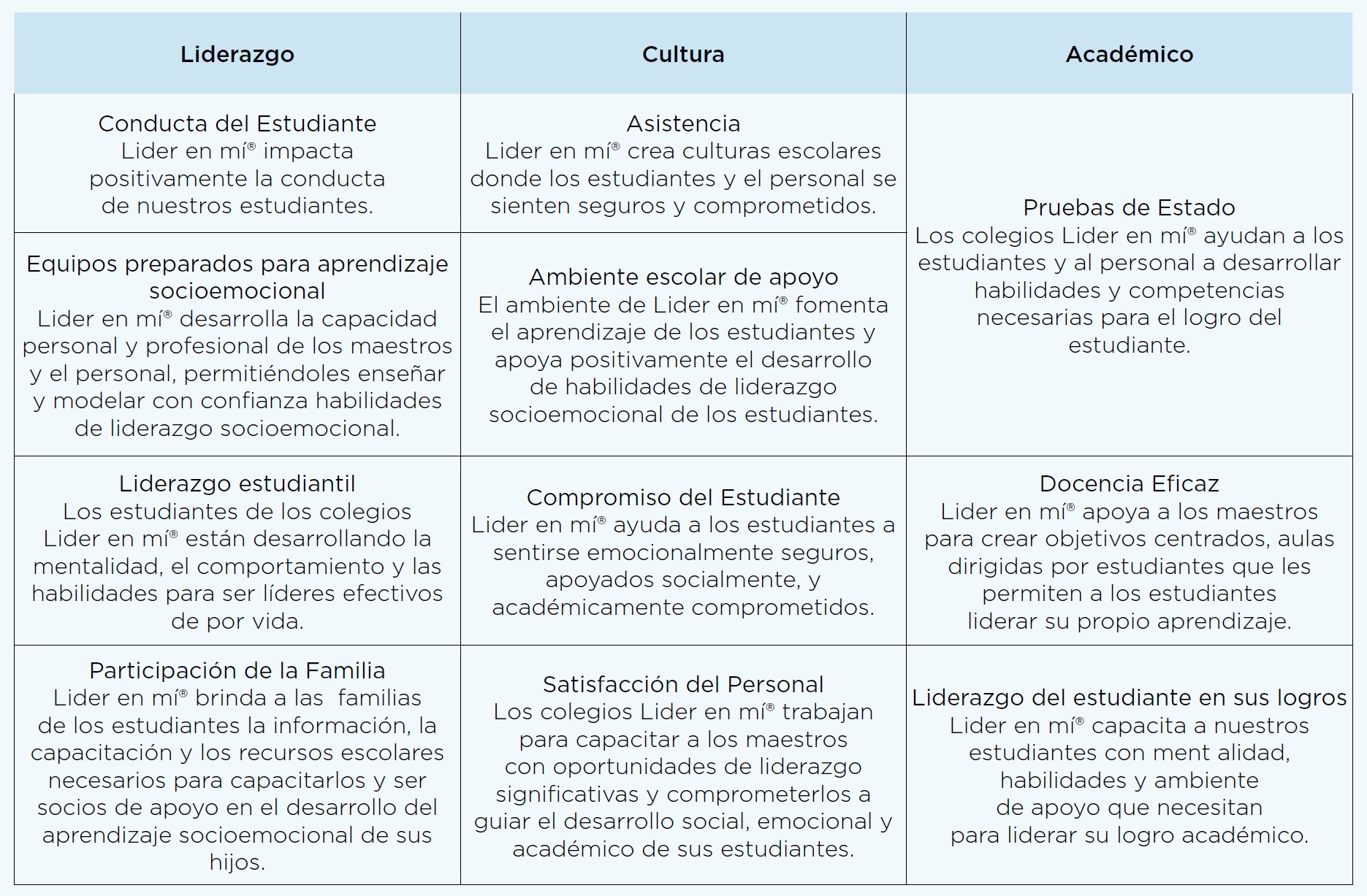 | Liderazgo | Cultura | Académico |
|---|---|---|
| Conducta del Estudiante Lider en mí® impacta positivamente la conducta de nuestros estudiantes. | Asistencia Lider en mí® crea culturas escolares donde los estudiantes y el personal se sienten seguros y comprometidos. | Pruebas de Estado Los colegios Lider en mí® ayudan a los estudiantes y al personal a desarrollar habilidades y competencias necesarias para el logro del estudiante. |
| Equipos preparados para aprendizaje socioemocional Lider en mí® desarrolla la capacidad personal y profesional de los maestros y el personal, permitiéndoles enseñar y modelar con confianza habilidades de liderazgo socioemocional. | Ambiente escolar de apoyo El ambiente de Lider en mí® fomenta el aprendizaje de los estudiantes y apoya positivamente el desarrollo de habilidades de liderazgo socioemocional de los estudiantes. | |
| Liderazgo estudiantil Los estudiantes de los colegios Lider en mí® están desarrollando la mentalidad, el comportamiento y las habilidades para ser líderes efectivos de por vida. | Compromiso del Estudiante Lider en mí® ayuda a los estudiantes a sentirse emocionalmente seguros, apoyados socialmente, y académicamente comprometidos. | Docencia Eficaz Lider en mí® apoya a los maestros para crear objetivos centrados, aulas dirigidas por estudiantes que les permiten a los estudiantes liderar su propio aprendizaje. |
| Participación de la Familia Lider en mí® brinda a las familias de los estudiantes la información, la capacitación y los recursos escolares necesarios para capacitarlos y ser socios de apoyo en el desarrollo del aprendizaje socioemocional de sus hijos. | Satisfacción del Personal Los colegios Lider en mí® trabajan para capacitar a los maestros con oportunidades de liderazgo significativas y comprometerlos a guiar el desarrollo social, emocional y académico de sus estudiantes. | Liderazgo del estudiante en sus logros Lider en mí® capacita a nuestros estudiantes con ment alidad, habilidades y ambiente de apoyo que necesitan para liderar su logro académico. |